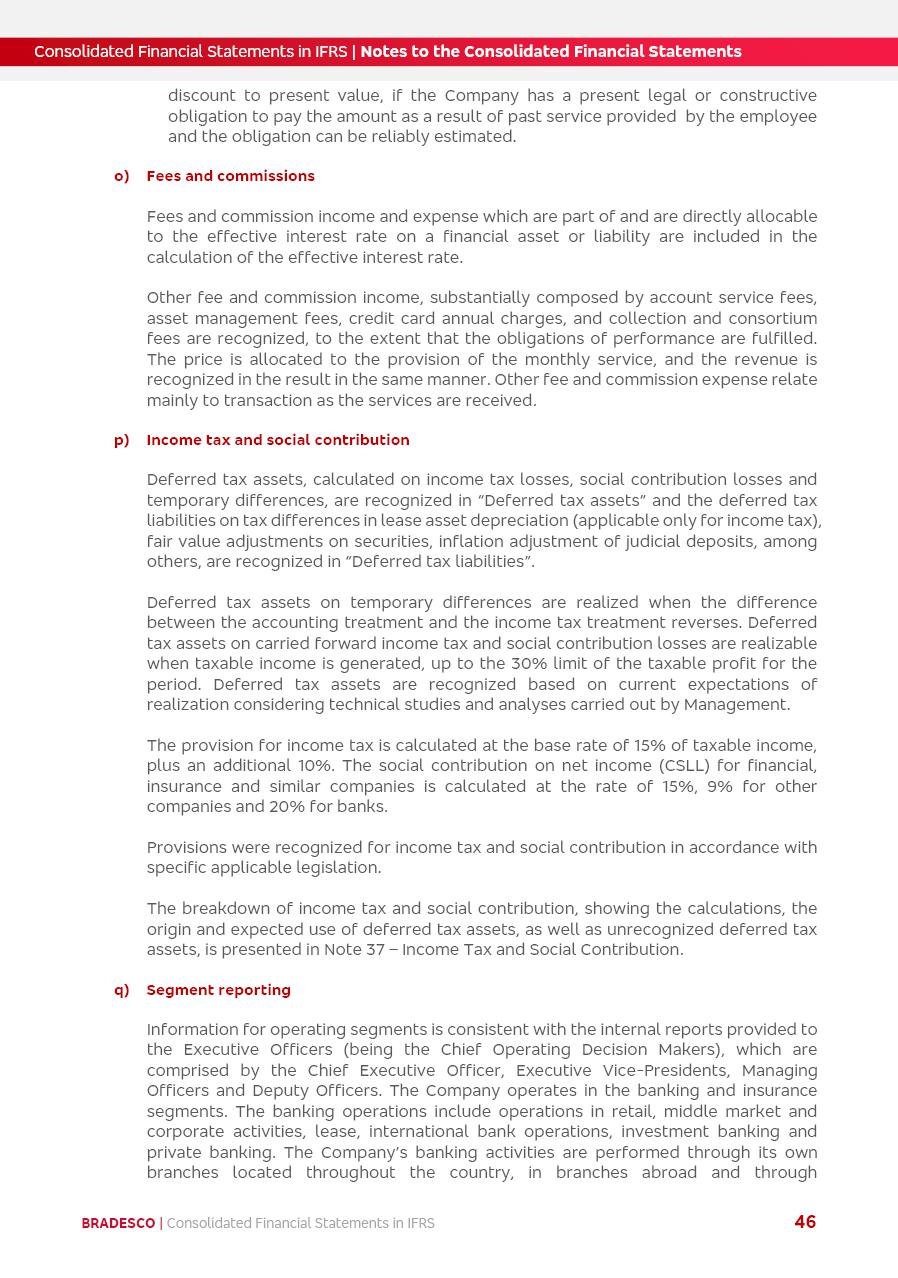 Consolidated Financial Statements in IFRS | Notes to the Consolidated Financial Statements

discount to present value, if the Company has a present legal or constructive obligation to pay the amount as a result of past service provided by the employee and the obligation can be reliably estimated.

o) Fees and commissions

Fees and commission income and expense which are part of and are directly allocable to the effective interest rate on a financial asset or liability are included in the calculation of the effective interest rate.

Other fee and commission income, substantially composed by account service fees, asset management fees, credit card annual charges, and collection and consortium fees are recognized, to the extent that the obligations of performance are fulfilled. The price is allocated to the provision of the monthly service, and the revenue is recognized in the result in the same manner. Other fee and commission expense relate mainly to transaction as the services are received.

p) Income tax and social contribution

Deferred tax assets, calculated on income tax losses, social contribution losses and temporary differences, are recognized in "Deferred tax assets" and the deferred tax liabilities on tax differences in lease asset depreciation (applicable only for income tax), fair value adjustments on securities, inflation adjustment of judicial deposits, among others, are recognized in "Deferred tax liabilities".

Deferred tax assets on temporary differences are realized when the difference between the accounting treatment and the income tax treatment reverses. Deferred tax assets on carried forward income tax and social contribution losses are realizable when taxable income is generated, up to the 30% limit of the taxable profit for the period. Deferred tax assets are recognized based on current expectations of realization considering technical studies and analyses carried out by Management.

The provision for income tax is calculated at the base rate of 15% of taxable income, plus an additional 10%. The social contribution on net income (CSLL) for financial, insurance and similar companies is calculated at the rate of 15%, 9% for other companies and 20% for banks.

Provisions were recognized for income tax and social contribution in accordance with specific applicable legislation.

The breakdown of income tax and social contribution, showing the calculations, the origin and expected use of deferred tax assets, as well as unrecognized deferred tax assets, is presented in Note 37 – Income Tax and Social Contribution.

q) Segment reporting

Information for operating segments is consistent with the internal reports provided to the Executive Officers (being the Chief Operating Decision Makers), which are comprised by the Chief Executive Officer, Executive Vice-Presidents, Managing Officers and Deputy Officers. The Company operates in the banking and insurance segments. The banking operations include operations in retail, middle market and corporate activities, lease, international bank operations, investment banking and private banking. The Company's banking activities are performed through its own branches located throughout the country, in branches abroad and through

BRADESCO | Consolidated Financial Statements in IFRS 46